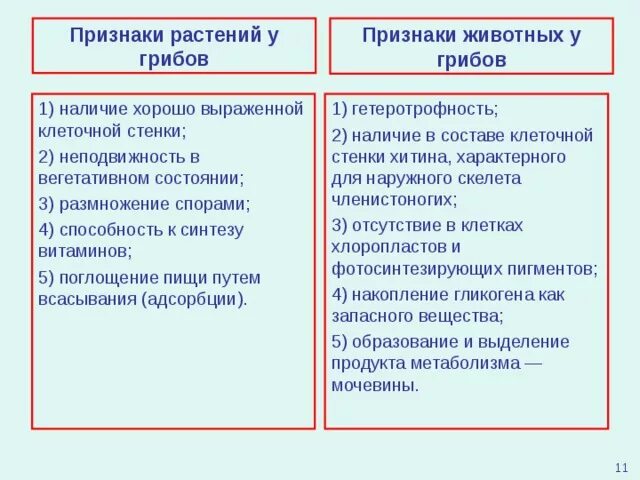 Признаки растений у грибов

1) наличие хорошо выраженной клеточной стенки;
2) неподвижность в вегетативном состоянии;
3) размножение спорами;
4) способность к синтезу витаминов;
5) поглощение пищи путем всасывания (адсорбции).

Признаки животных у грибов

1) гетеротрофность;
2) наличие в составе клеточной стенки хитина, характерного для наружного скелета членистоногих;
3) отсутствие в клетках хлоропластов и фотосинтезирующих пигментов;
4) накопление гликогена как запасного вещества;
5) образование и выделение продукта метаболизма — мочевины.

11